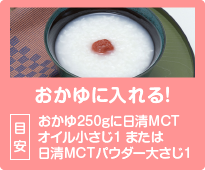 おかゆに入れる!

目安

おかゆ250gに日清MCTオイル小さじ1 または日清MCTパウダー大さじ1